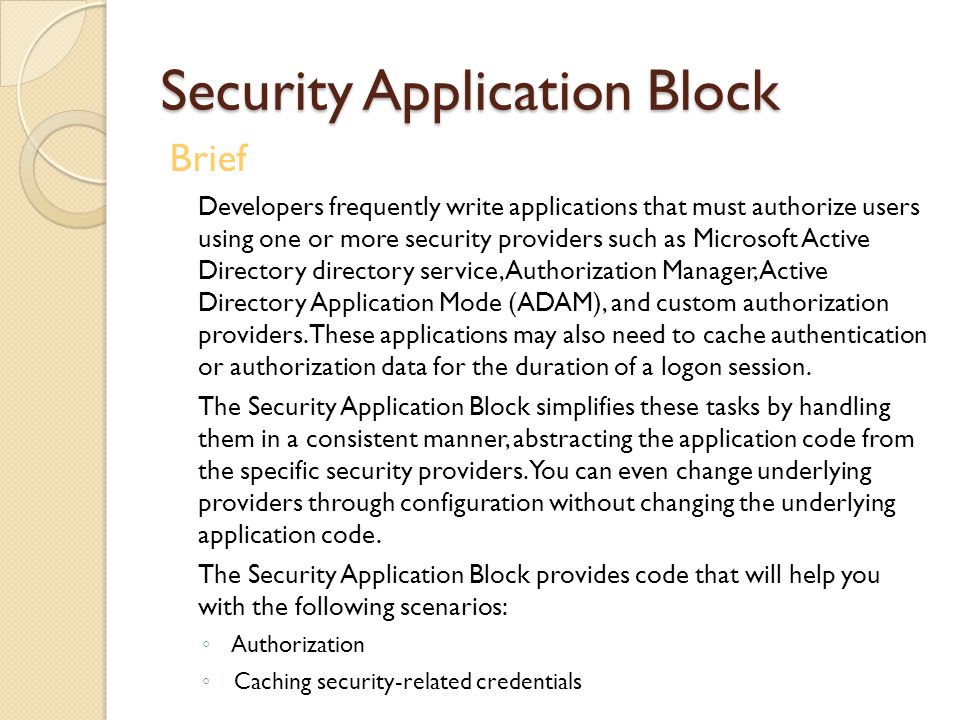 Security Application Block

Brief

Developers frequently write applications that must authorize users using one or more security providers such as Microsoft Active Directory directory service, Authorization Manager, Active Directory Application Mode (ADAM), and custom authorization providers. These applications may also need to cache authentication or authorization data for the duration of a logon session.

The Security Application Block simplifies these tasks by handling them in a consistent manner, abstracting the application code from the specific security providers. You can even change underlying providers through configuration without changing the underlying application code.

The Security Application Block provides code that will help you with the following scenarios:

◦ Authorization

◦ Caching security-related credentials